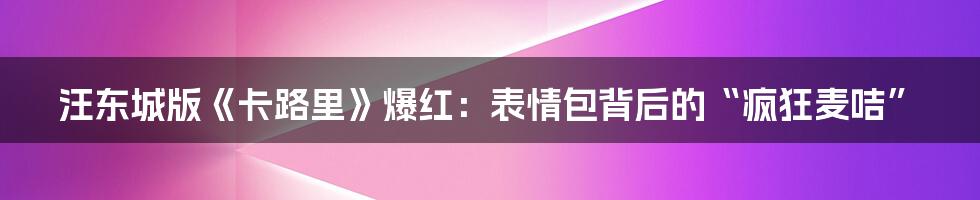 汪东城版《卡路里》爆红：表情包背后的“疯狂麦咭”